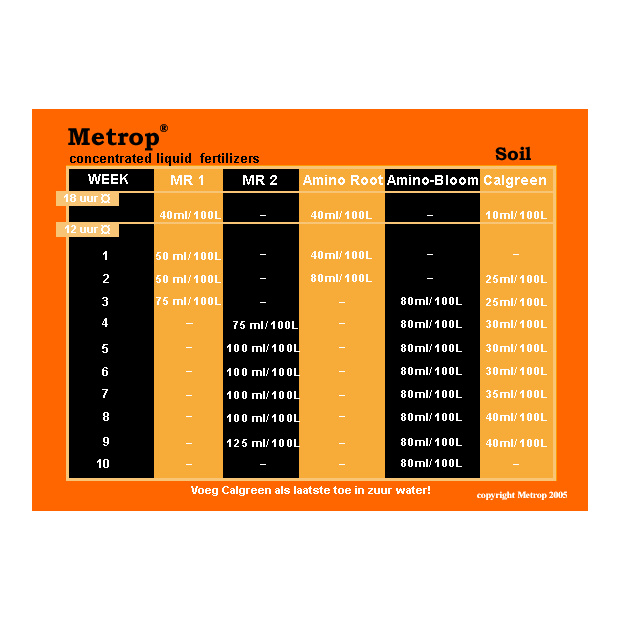 Metrop®
concentrated liquid fertilizers

Soil

| WEEK | MR 1 | MR 2 | Amino Root | Amino-Bloom | Calgreen |
|---|---|---|---|---|---|
| 18 uur ☼ | 40ml/100L | – | 40ml/100L | – | 10ml/100L |
| 12 uur ☼ | | | | | |
| 1 | 50 ml/100L | – | 40ml/100L | – | – |
| 2 | 50 ml/100L | – | 80ml/100L | – | 25ml/100L |
| 3 | 75 ml/100L | – | – | 80ml/100L | 25ml/100L |
| 4 | – | 75 ml/100L | – | 80ml/100L | 30ml/100L |
| 5 | – | 100 ml/100L | – | 80ml/100L | 30ml/100L |
| 6 | – | 100 ml/100L | – | 80ml/100L | 30ml/100L |
| 7 | – | 100 ml/100L | – | 80ml/100L | 35ml/100L |
| 8 | – | 100 ml/100L | – | 80ml/100L | 40ml/100L |
| 9 | – | 125 ml/100L | – | 80ml/100L | 40ml/100L |
| 10 | – | – | – | 80ml/100L | – |

Voeg Calgreen als laatste toe in zuur water!

copyright Metrop 2005